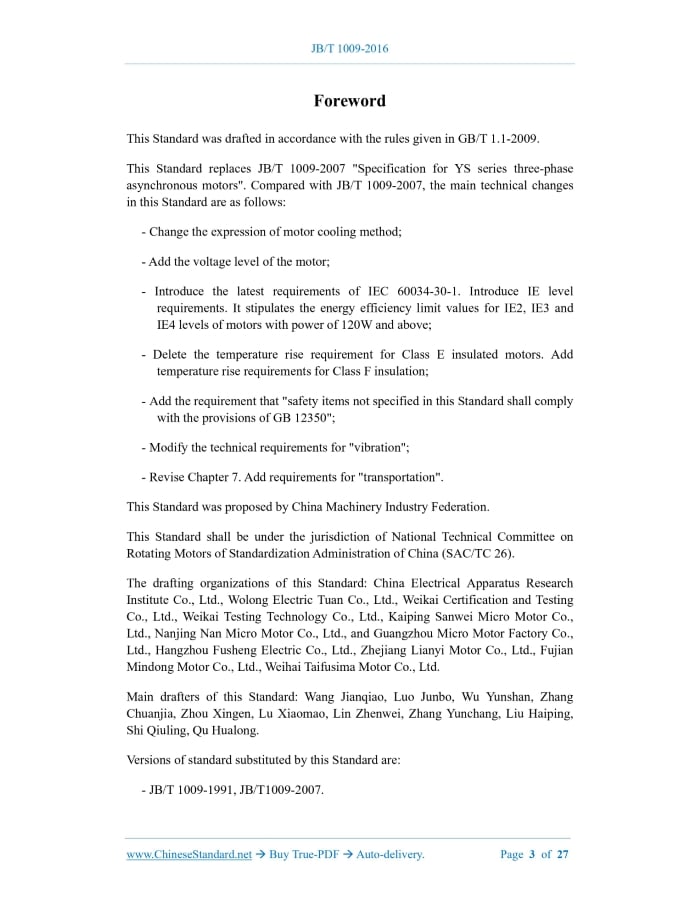 JB/T 1009-2016

Foreword

This Standard was drafted in accordance with the rules given in GB/T 1.1-2009.

This Standard replaces JB/T 1009-2007 "Specification for YS series three-phase asynchronous motors". Compared with JB/T 1009-2007, the main technical changes in this Standard are as follows:

- Change the expression of motor cooling method;

- Add the voltage level of the motor;

- Introduce the latest requirements of IEC 60034-30-1. Introduce IE level requirements. It stipulates the energy efficiency limit values for IE2, IE3 and IE4 levels of motors with power of 120W and above;

- Delete the temperature rise requirement for Class E insulated motors. Add temperature rise requirements for Class F insulation;

- Add the requirement that "safety items not specified in this Standard shall comply with the provisions of GB 12350";

- Modify the technical requirements for "vibration";

- Revise Chapter 7. Add requirements for "transportation".

This Standard was proposed by China Machinery Industry Federation.

This Standard shall be under the jurisdiction of National Technical Committee on Rotating Motors of Standardization Administration of China (SAC/TC 26).

The drafting organizations of this Standard: China Electrical Apparatus Research Institute Co., Ltd., Wolong Electric Tuan Co., Ltd., Weikai Certification and Testing Co., Ltd., Weikai Testing Technology Co., Ltd., Kaiping Sanwei Micro Motor Co., Ltd., Nanjing Nan Micro Motor Co., Ltd., and Guangzhou Micro Motor Factory Co., Ltd., Hangzhou Fusheng Electric Co., Ltd., Zhejiang Lianyi Motor Co., Ltd., Fujian Mindong Motor Co., Ltd., Weihai Taifusima Motor Co., Ltd.

Main drafters of this Standard: Wang Jianqiao, Luo Junbo, Wu Yunshan, Zhang Chuanjia, Zhou Xingen, Lu Xiaomao, Lin Zhenwei, Zhang Yunchang, Liu Haiping, Shi Qiuling, Qu Hualong.

Versions of standard substituted by this Standard are:

- JB/T 1009-1991, JB/T1009-2007.

www.ChineseStandard.net → Buy True-PDF → Auto-delivery. Page 3 of 27